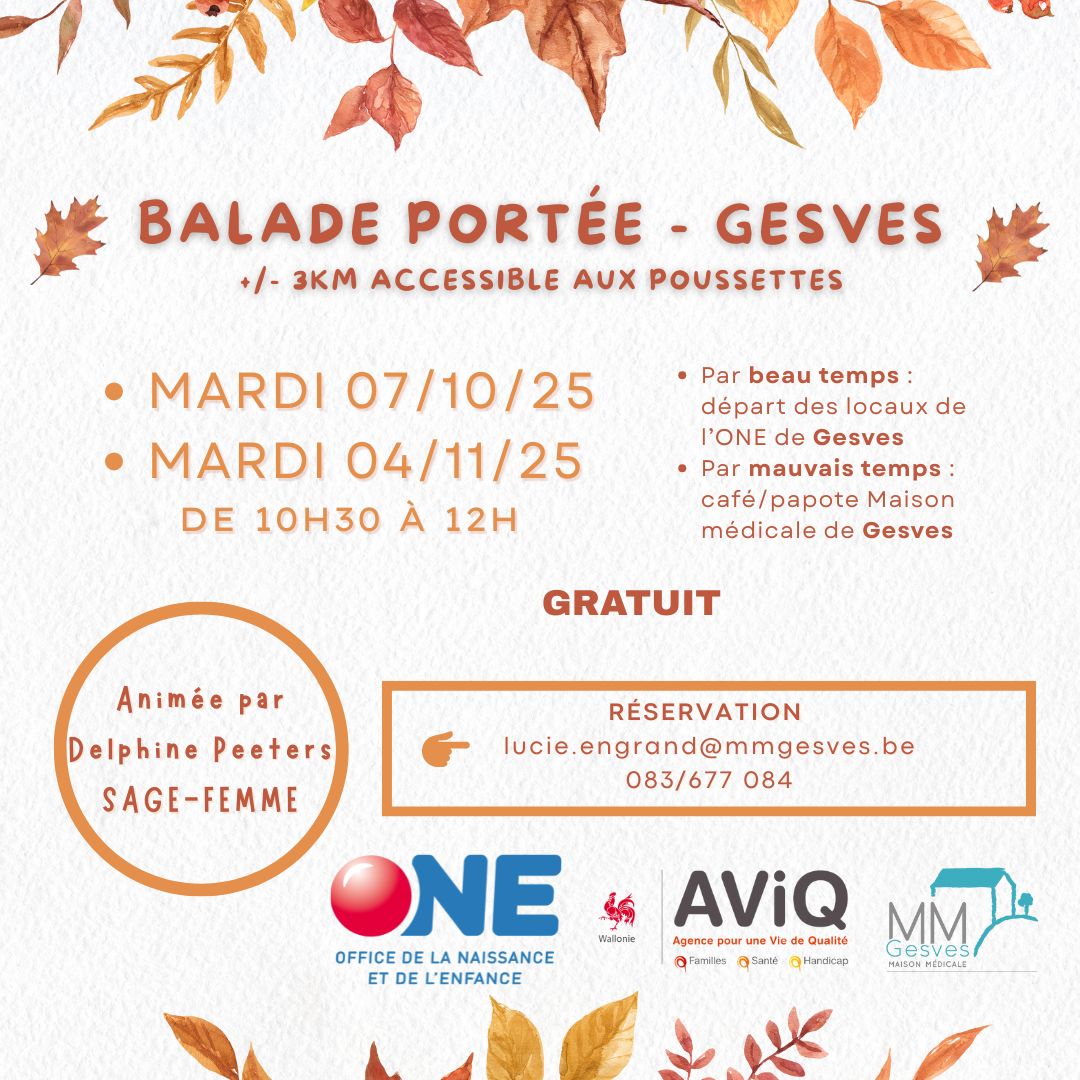 BALADE PORTÉE - GESVES
+/- 3KM ACCESSIBLE AUX POUSSETTES

• MARDI 07/10/25
• MARDI 04/11/25
DE 10H30 À 12H

• Par beau temps : départ des locaux de l'ONE de Gesves
• Par mauvais temps : café/papote Maison médicale de Gesves

GRATUIT

Animée par Delphine Peeters SAGE-FEMME

RÉSERVATION
lucie.engrand@mmgesves.be
083/677 084

ONE
OFFICE DE LA NAISSANCE ET DE L'ENFANCE

Wallonie

AViQ
Agence pour une Vie de Qualité
Familles Santé Handicap

MM
Gesves
MAISON MÉDICALE